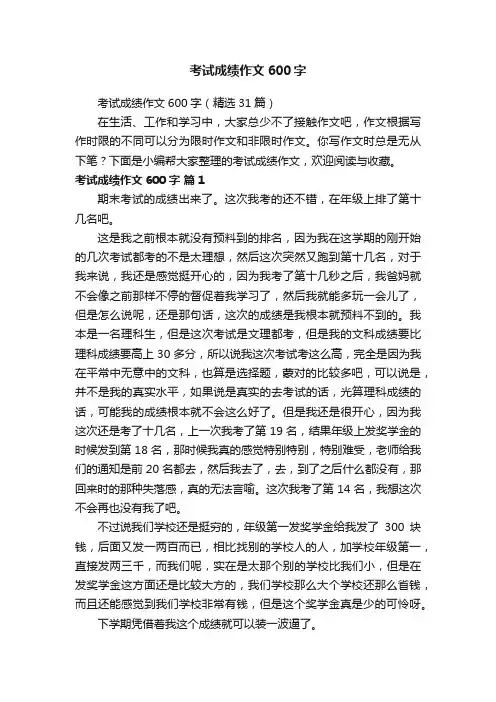 考试成绩作文 600 字

考试成绩作文 600 字（精选 31 篇）

在生活、工作和学习中，大家总少不了接触作文吧，作文根据写作时限的不同可以分为限时作文和非限时作文。你写作文时总是无从下笔？下面是小编帮大家整理的考试成绩作文，欢迎阅读与收藏。

考试成绩作文 600 字 篇 1

期末考试的成绩出来了。这次我考的还不错，在年级上排了第十几名吧。

这是我之前根本就没有预料到的排名，因为我在这学期的刚开始的几次考试都考的不是太理想，然后这次突然又跑到第十几名，对于我来说，我还是感觉挺开心的，因为我考了第十几秒之后，我爸妈就不会像之前那样不停的督促着我学习了，然后我就能多玩一会儿了，但是怎么说呢，还是那句话，这次的成绩是我根本就预料不到的。我本是一名理科生，但是这次考试是文理都考，但是我的文科成绩要比理科成绩要高上 30 多分，所以说我这次考试考这么高，完全是因为我在平常中无意中的文科，也算是选择题，蒙对的比较多吧，可以说是，并不是我的真实水平，如果说是真实的去考试的话，光算理科成绩的话，可能我的成绩根本就不会这么好了。但是我还是很开心，因为我这次还是考了十几名，上一次我考了第 19 名，结果年级上发奖学金的时候发到第 18 名，那时候我真的感觉特别特别，特别难受，老师给我们的通知是前 20 名都去，然后我去了，去，到了之后什么都没有，那回来时的那种失落感，真的无法言喻。这次我考了第 14 名，我想这次不会再也没有我了吧。

不过说我们学校还是挺穷的，年级第一发奖学金给我发了 300 块钱，后面又发一两百而已，相比找别的学校人的人，加学校年级第一，直接发两三千，而我们呢，实在是太那个别的学校比我们小，但是在发奖学金这方面还是比较大方的，我们学校那么大个学校还那么省钱，而且还能感觉到我们学校非常有钱，但是这个奖学金真是少的可怜呀。

下学期凭借着我这个成绩就可以装一波逼了。